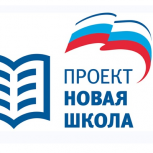 ПРОЕКТ
НОВАЯ
ШКОЛА